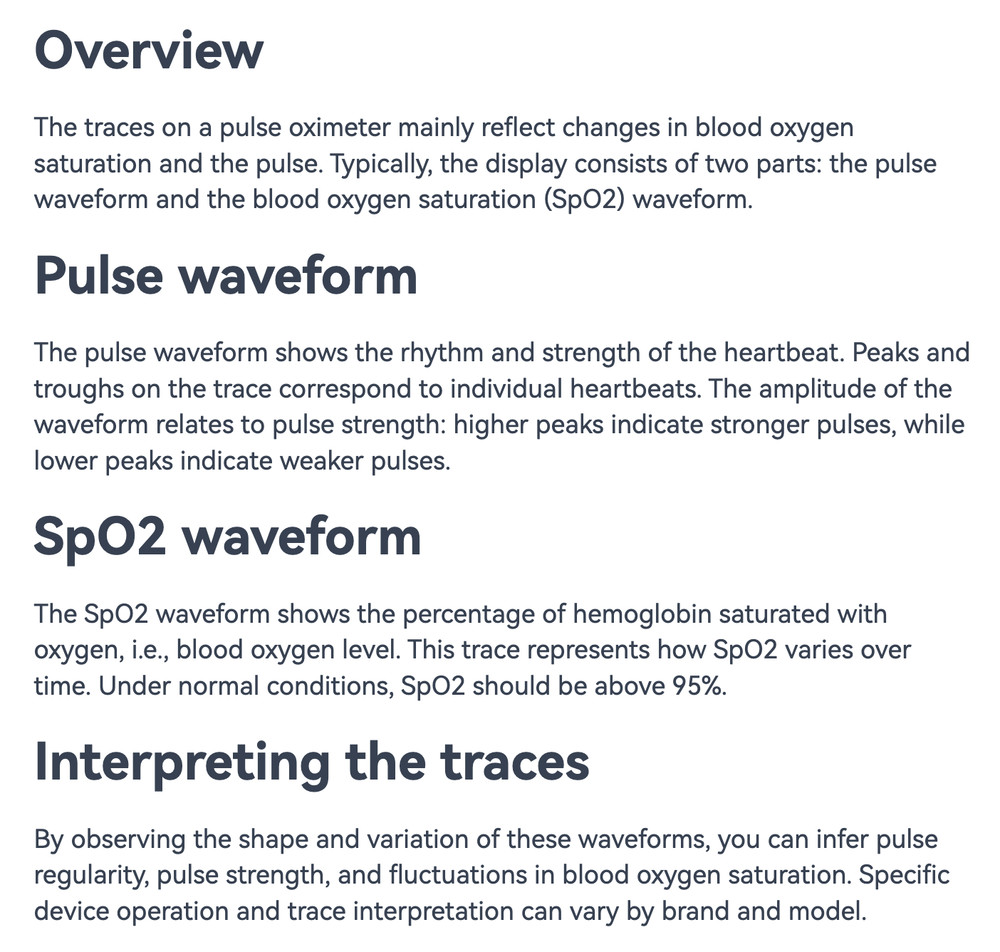 Overview

The traces on a pulse oximeter mainly reflect changes in blood oxygen saturation and the pulse. Typically, the display consists of two parts: the pulse waveform and the blood oxygen saturation (SpO2) waveform.

Pulse waveform

The pulse waveform shows the rhythm and strength of the heartbeat. Peaks and troughs on the trace correspond to individual heartbeats. The amplitude of the waveform relates to pulse strength: higher peaks indicate stronger pulses, while lower peaks indicate weaker pulses.

SpO2 waveform

The SpO2 waveform shows the percentage of hemoglobin saturated with oxygen, i.e., blood oxygen level. This trace represents how SpO2 varies over time. Under normal conditions, SpO2 should be above 95%.

Interpreting the traces

By observing the shape and variation of these waveforms, you can infer pulse regularity, pulse strength, and fluctuations in blood oxygen saturation. Specific device operation and trace interpretation can vary by brand and model.